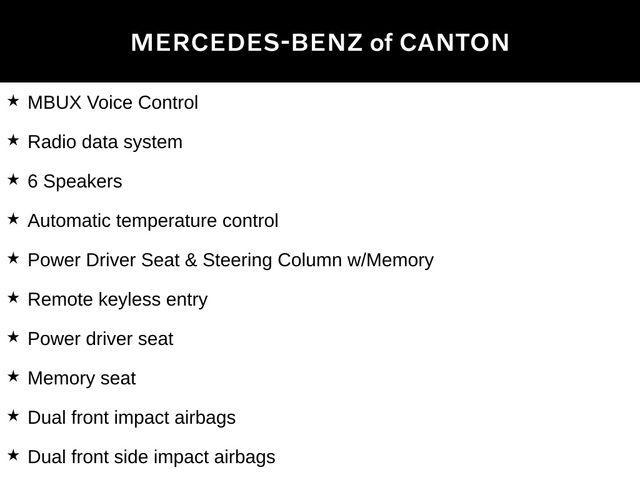 MERCEDES-BENZ of CANTON

★ MBUX Voice Control

★ Radio data system

★ 6 Speakers

★ Automatic temperature control

★ Power Driver Seat & Steering Column w/Memory

★ Remote keyless entry

★ Power driver seat

★ Memory seat

★ Dual front impact airbags

★ Dual front side impact airbags